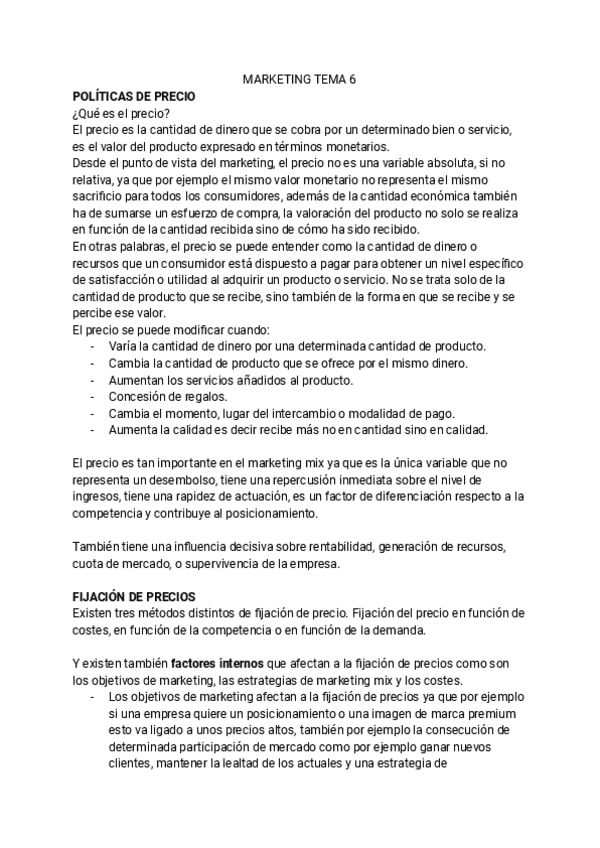 MARKETING TEMA 6

POLÍTICAS DE PRECIO

¿Qué es el precio?

El precio es la cantidad de dinero que se cobra por un determinado bien o servicio, es el valor del producto expresado en términos monetarios.

Desde el punto de vista del marketing, el precio no es una variable absoluta, si no relativa, ya que por ejemplo el mismo valor monetario no representa el mismo sacrificio para todos los consumidores, además de la cantidad económica también ha de sumarse un esfuerzo de compra, la valoración del producto no solo se realiza en función de la cantidad recibida sino de cómo ha sido recibido.

En otras palabras, el precio se puede entender como la cantidad de dinero o recursos que un consumidor está dispuesto a pagar para obtener un nivel específico de satisfacción o utilidad al adquirir un producto o servicio. No se trata solo de la cantidad de producto que se recibe, sino también de la forma en que se recibe y se percibe ese valor.

El precio se puede modificar cuando:
- Varía la cantidad de dinero por una determinada cantidad de producto.
- Cambia la cantidad de producto que se ofrece por el mismo dinero.
- Aumentan los servicios añadidos al producto.
- Concesión de regalos.
- Cambia el momento, lugar del intercambio o modalidad de pago.
- Aumenta la calidad es decir recibe más no en cantidad sino en calidad.

El precio es tan importante en el marketing mix ya que es la única variable que no representa un desembolso, tiene una repercusión inmediata sobre el nivel de ingresos, tiene una rapidez de actuación, es un factor de diferenciación respecto a la competencia y contribuye al posicionamiento.

También tiene una influencia decisiva sobre rentabilidad, generación de recursos, cuota de mercado, o supervivencia de la empresa.

FIJACIÓN DE PRECIOS

Existen tres métodos distintos de fijación de precio. Fijación del precio en función de costes, en función de la competencia o en función de la demanda.

Y existen también factores internos que afectan a la fijación de precios como son los objetivos de marketing, las estrategias de marketing mix y los costes.
- Los objetivos de marketing afectan a la fijación de precios ya que por ejemplo si una empresa quiere un posicionamiento o una imagen de marca premium esto va ligado a unos precios altos, también por ejemplo la consecución de determinada participación de mercado como por ejemplo ganar nuevos clientes, mantener la lealtad de los actuales y una estrategia de